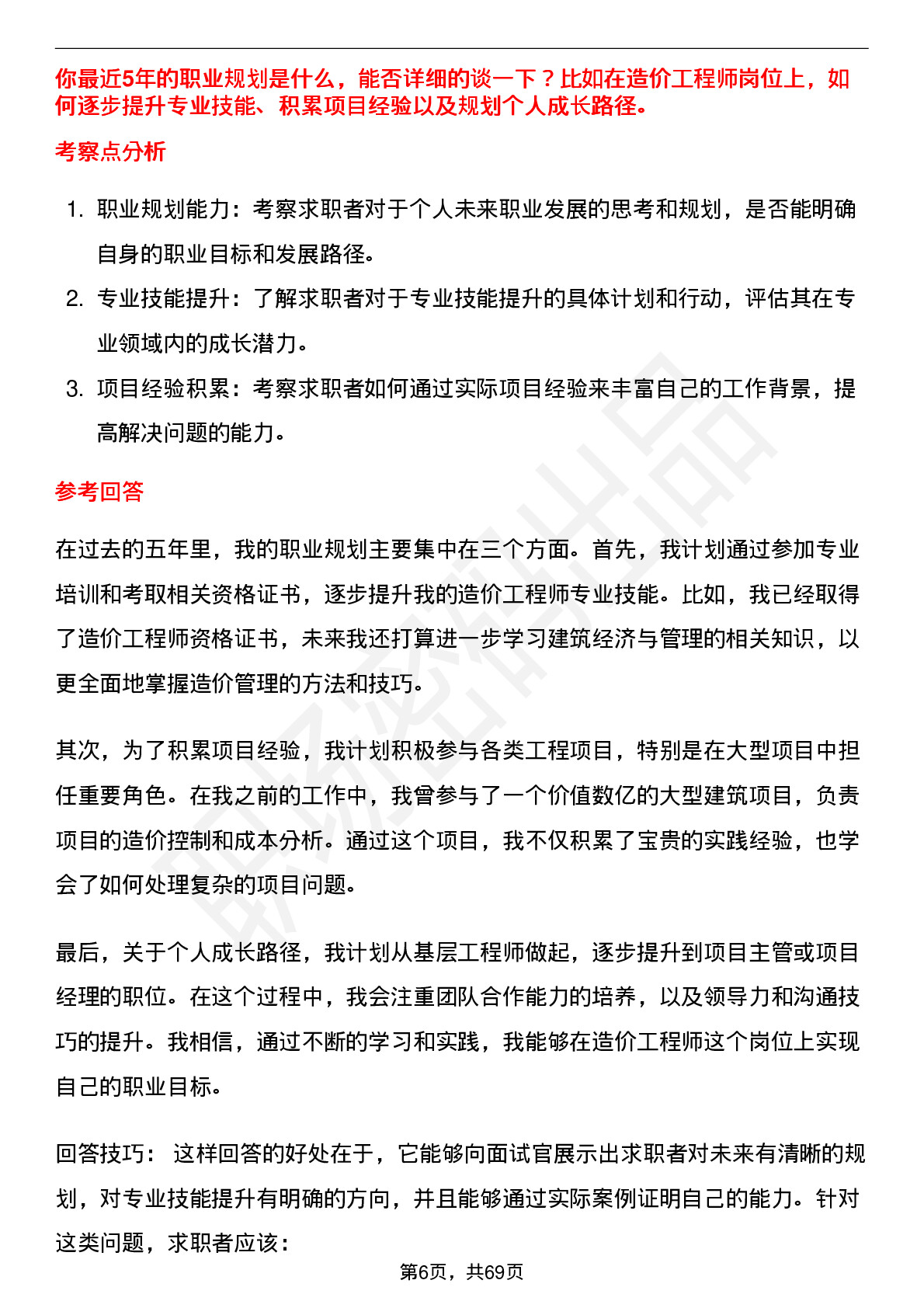 你最近5年的职业规划是什么，能否详细的谈一下？比如在造价工程师岗位上，如何逐步提升专业技能、积累项目经验以及规划个人成长路径。

考察点分析

1. 职业规划能力：考察求职者对于个人未来职业发展的思考和规划，是否能明确自身的职业目标和发展路径。
2. 专业技能提升：了解求职者对于专业技能提升的具体计划和行动，评估其在专业领域内的成长潜力。
3. 项目经验积累：考察求职者如何通过实际项目经验来丰富自己的工作背景，提高解决问题的能力。

参考回答

在过去的五年里，我的职业规划主要集中在三个方面。首先，我计划通过参加专业培训和考取相关资格证书，逐步提升我的造价工程师专业技能。比如，我已经取得了造价工程师资格证书，未来我还打算进一步学习建筑经济与管理的相关知识，以更全面地掌握造价管理的方法和技巧。

其次，为了积累项目经验，我计划积极参与各类工程项目，特别是在大型项目中担任重要角色。在我之前的工作中，我曾参与了一个价值数亿的大型建筑项目，负责项目的造价控制和成本分析。通过这个项目，我不仅积累了宝贵的实践经验，也学会了如何处理复杂的项目问题。

最后，关于个人成长路径，我计划从基层工程师做起，逐步提升到项目主管或项目经理的职位。在这个过程中，我会注重团队合作能力的培养，以及领导力和沟通技巧的提升。我相信，通过不断的学习和实践，我能够在造价工程师这个岗位上实现自己的职业目标。

回答技巧： 这样回答的好处在于，它能够向面试官展示出求职者对未来有清晰的规划，对专业技能提升有明确的方向，并且能够通过实际案例证明自己的能力。针对这类问题，求职者应该：

第6页，共69页